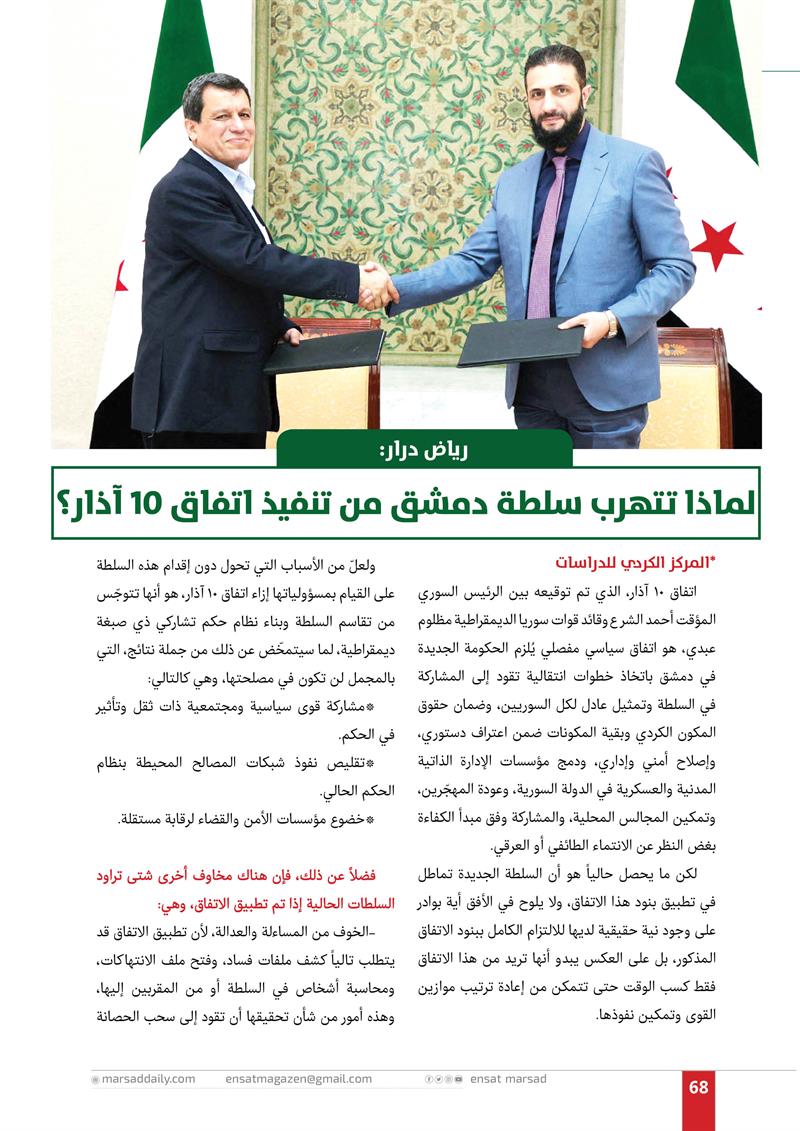 رياض درار:

لماذا تتهرب سلطة دمشق من تنفيذ اتفاق 10 آذار؟

*المركز الكردي للدراسات

اتفاق ١٠ آذار، الذي تم توقيعه بين الرئيس السوري المؤقت أحمد الشرع وقائد قوات سوريا الديمقراطية مظلوم عبدي، هو اتفاق سياسي مفصلي يُلزم الحكومة الجديدة في دمشق باتخاذ خطوات انتقالية تقود إلى المشاركة في السلطة وتمثيل عادل لكل السوريين، وضمان حقوق المكون الكردي وبقية المكونات ضمن اعتراف دستوري، وإصلاح أمني وإداري، ودمج مؤسسات الإدارة الذاتية المدنية والعسكرية في الدولة السورية، وعودة المهجّرين، وتمكين المجالس المحلية، والمشاركة وفق مبدأ الكفاءة بغض النظر عن الانتماء الطائفي أو العرقي.

لكن ما يحصل حالياً هو أن السلطة الجديدة تماطل في تطبيق بنود هذا الاتفاق، ولا يلوح في الأفق أية بوادر على وجود نية حقيقية لديها للالتزام الكامل ببنود الاتفاق المذكور، بل على العكس يبدو أنها تريد من هذا الاتفاق فقط كسب الوقت حتى تتمكن من إعادة ترتيب موازين القوى وتمكين نفوذها.

ولعلّ من الأسباب التي تحول دون إقدام هذه السلطة على القيام بمسؤولياتها إزاء اتفاق ١٠ آذار، هو أنها تتوجّس من تقاسم السلطة وبناء نظام حكم تشاركي ذي صبغة ديمقراطية، لما سيتمخّض عن ذلك من جملة نتائج، التي بالمجمل لن تكون في مصلحتها، وهي كالتالي:

*مشاركة قوى سياسية ومجتمعية ذات ثقل وتأثير في الحكم.

*تقليص نفوذ شبكات المصالح المحيطة بنظام الحكم الحالي.

*خضوع مؤسسات الأمن والقضاء لرقابة مستقلة.

فضلاً عن ذلك، فإن هناك مخاوف أخرى شتى تراود السلطات الحالية إذا تم تطبيق الاتفاق، وهي:

-الخوف من المساءلة والعدالة، لأن تطبيق الاتفاق قد يتطلب تالياً كشف ملفات فساد، وفتح ملف الانتهاكات، ومحاسبة أشخاص في السلطة أو من المقربين إليها، وهذه أمور من شأن تحقيقها أن تقود إلى سحب الحصانة

marsaddaily.com ensatmagazen@gmail.com ensat marsad 68